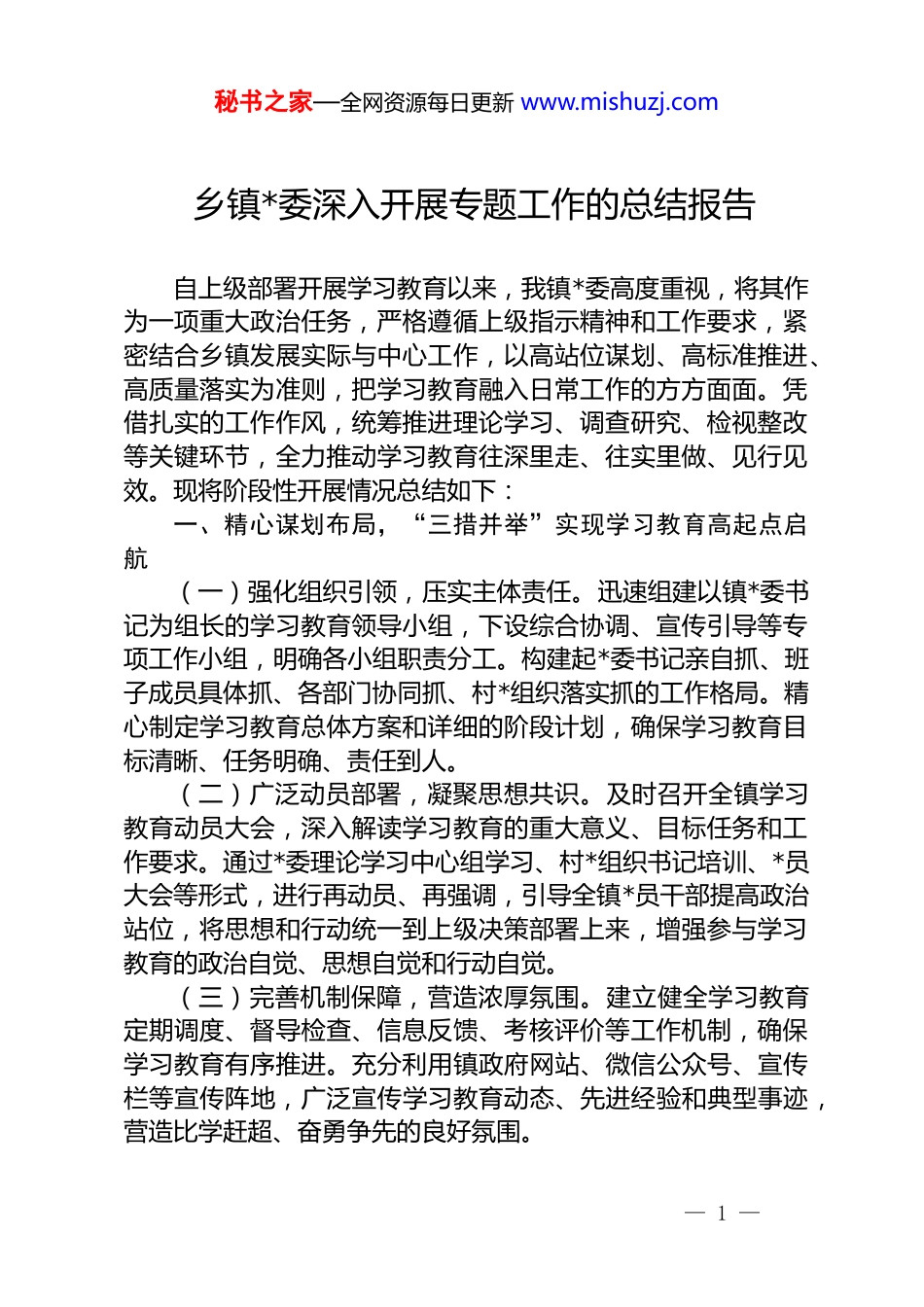 秘书之家—全网资源每日更新 www.mishuzj.com

乡镇*委深入开展专题工作的总结报告

自上级部署开展学习教育以来，我镇*委高度重视，将其作为一项重大政治任务，严格遵循上级指示精神和工作要求，紧密结合乡镇发展实际与中心工作，以高站位谋划、高标准推进、高质量落实为准则，把学习教育融入日常工作的方方面面。凭借扎实的工作作风，统筹推进理论学习、调查研究、检视整改等关键环节，全力推动学习教育往深里走、往实里做、见行见效。现将阶段性开展情况总结如下：

一、精心谋划布局，“三措并举”实现学习教育高起点启航

（一）强化组织引领，压实主体责任。迅速组建以镇*委书记为组长的学习教育领导小组，下设综合协调、宣传引导等专项工作小组，明确各小组职责分工。构建起*委书记亲自抓、班子成员具体抓、各部门协同抓、村*组织落实抓的工作格局。精心制定学习教育总体方案和详细的阶段计划，确保学习教育目标清晰、任务明确、责任到人。

（二）广泛动员部署，凝聚思想共识。及时召开全镇学习教育动员大会，深入解读学习教育的重大意义、目标任务和工作要求。通过*委理论学习中心组学习、村*组织书记培训、*员大会等形式，进行再动员、再强调，引导全镇*员干部提高政治站位，将思想和行动统一到上级决策部署上来，增强参与学习教育的政治自觉、思想自觉和行动自觉。

（三）完善机制保障，营造浓厚氛围。建立健全学习教育定期调度、督导检查、信息反馈、考核评价等工作机制，确保学习教育有序推进。充分利用镇政府网站、微信公众号、宣传栏等宣传阵地，广泛宣传学习教育动态、先进经验和典型事迹，营造比学赶超、奋勇争先的良好氛围。

— 1 —